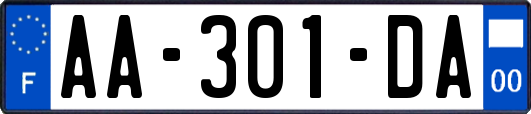 F

AA-301-DA

00